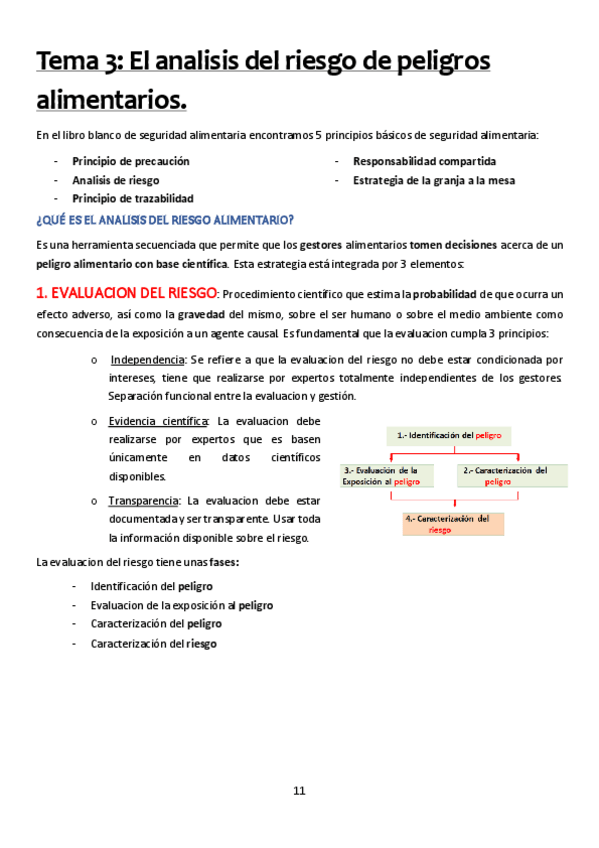 Tema 3: El analisis del riesgo de peligros alimentarios.

En el libro blanco de seguridad alimentaria encontramos 5 principios básicos de seguridad alimentaria:

- Principio de precaución
- Analisis de riesgo
- Principio de trazabilidad

- Responsabilidad compartida
- Estrategia de la granja a la mesa

¿QUÉ ES EL ANALISIS DEL RIESGO ALIMENTARIO?

Es una herramienta secuenciada que permite que los gestores alimentarios tomen decisiones acerca de un peligro alimentario con base científica. Esta estrategia está integrada por 3 elementos:

1. EVALUACION DEL RIESGO: Procedimiento científico que estima la probabilidad de que ocurra un efecto adverso, así como la gravedad del mismo, sobre el ser humano o sobre el medio ambiente como consecuencia de la exposición a un agente causal. Es fundamental que la evaluacion cumpla 3 principios:

o Independencia: Se refiere a que la evaluacion del riesgo no debe estar condicionada por intereses, tiene que realizarse por expertos totalmente independientes de los gestores. Separación funcional entre la evaluacion y gestión.

o Evidencia científica: La evaluacion debe realizarse por expertos que es basen únicamente en datos científicos disponibles.

o Transparencia: La evaluacion debe estar documentada y ser transparente. Usar toda la información disponible sobre el riesgo.

1.- Identificación del peligro

3.- Evaluación de la Exposición al peligro

2.- Caracterización del peligro

4.- Caracterización del riesgo

La evaluacion del riesgo tiene unas fases:

- Identificación del peligro
- Evaluacion de la exposición al peligro
- Caracterización del peligro
- Caracterización del riesgo

11